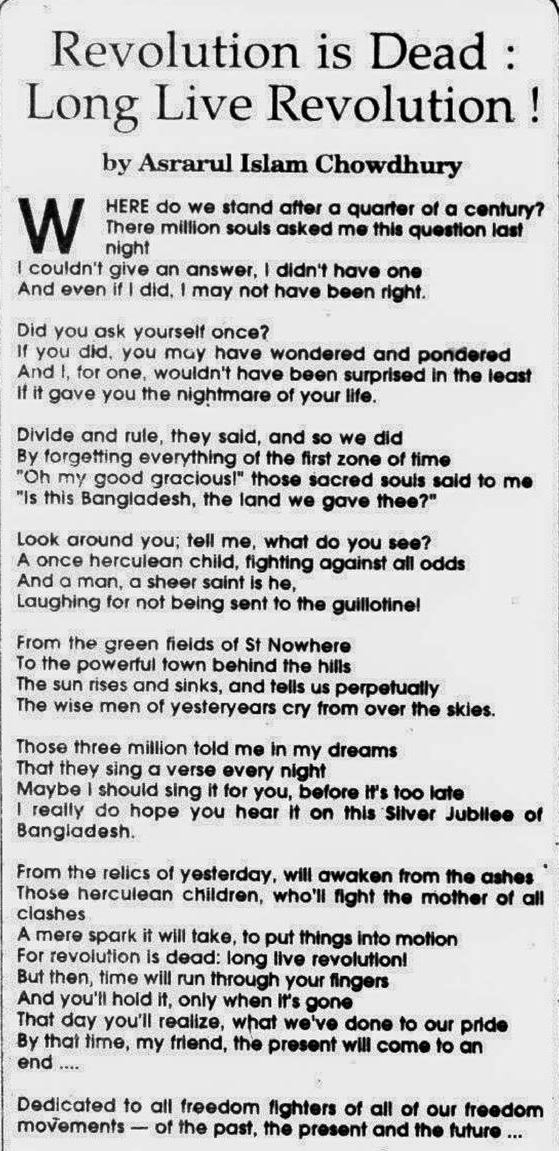 Revolution is Dead : Long Live Revolution !

by Asrarul Islam Chowdhury

WHERE do we stand after a quarter of a century?
There million souls asked me this question last night
I couldn't give an answer, I didn't have one
And even if I did, I may not have been right.

Did you ask yourself once?
If you did, you may have wondered and pondered
And I, for one, wouldn't have been surprised in the least
If it gave you the nightmare of your life.

Divide and rule, they said, and so we did
By forgetting everything of the first zone of time
"Oh my good gracious!" those sacred souls said to me
"Is this Bangladesh, the land we gave thee?"

Look around you; tell me, what do you see?
A once herculean child, fighting against all odds
And a man, a sheer saint is he,
Laughing for not being sent to the guillotine!

From the green fields of St Nowhere
To the powerful town behind the hills
The sun rises and sinks, and tells us perpetually
The wise men of yesteryears cry from over the skies.

Those three million told me in my dreams
That they sing a verse every night
Maybe I should sing it for you, before it's too late
I really do hope you hear it on this Silver Jubilee of Bangladesh.

From the relics of yesterday, will awaken from the ashes
Those herculean children, who'll fight the mother of all clashes
A mere spark it will take, to put things into motion
For revolution is dead: long live revolution!
But then, time will run through your fingers
And you'll hold it, only when it's gone
That day you'll realize, what we've done to our pride
By that time, my friend, the present will come to an end ....

Dedicated to all freedom fighters of all of our freedom movements — of the past, the present and the future ...